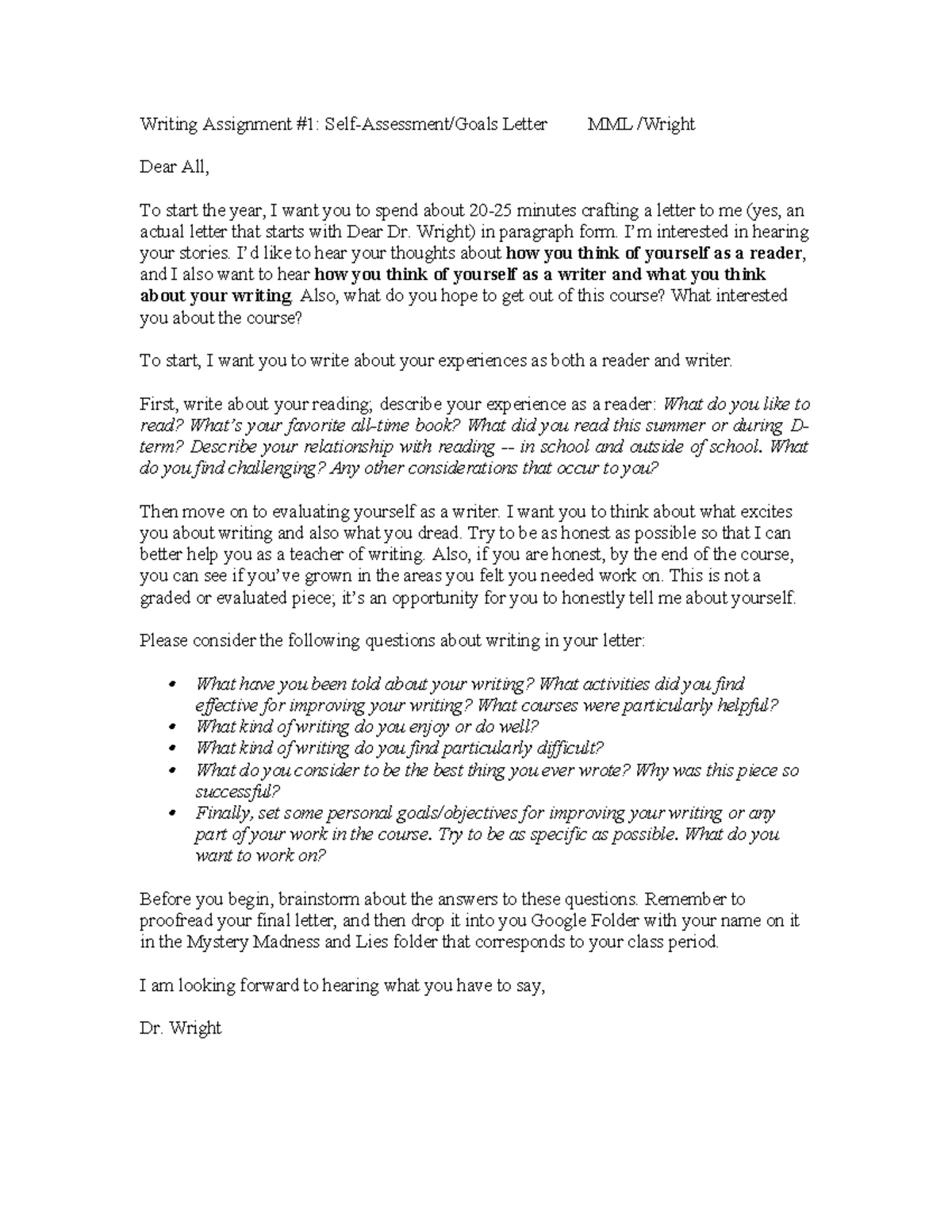 Writing Assignment #1: Self-Assessment/Goals Letter MML /Wright

Dear All,

To start the year, I want you to spend about 20-25 minutes crafting a letter to me (yes, an actual letter that starts with Dear Dr. Wright) in paragraph form. I'm interested in hearing your stories. I'd like to hear your thoughts about how you think of yourself as a reader, and I also want to hear how you think of yourself as a writer and what you think about your writing. Also, what do you hope to get out of this course? What interested you about the course?

To start, I want you to write about your experiences as both a reader and writer.

First, write about your reading; describe your experience as a reader: What do you like to read? What's your favorite all-time book? What did you read this summer or during D-term? Describe your relationship with reading -- in school and outside of school. What do you find challenging? Any other considerations that occur to you?

Then move on to evaluating yourself as a writer. I want you to think about what excites you about writing and also what you dread. Try to be as honest as possible so that I can better help you as a teacher of writing. Also, if you are honest, by the end of the course, you can see if you've grown in the areas you felt you needed work on. This is not a graded or evaluated piece; it's an opportunity for you to honestly tell me about yourself.

Please consider the following questions about writing in your letter:

• What have you been told about your writing? What activities did you find effective for improving your writing? What courses were particularly helpful?
• What kind of writing do you enjoy or do well?
• What kind of writing do you find particularly difficult?
• What do you consider to be the best thing you ever wrote? Why was this piece so successful?
• Finally, set some personal goals/objectives for improving your writing or any part of your work in the course. Try to be as specific as possible. What do you want to work on?

Before you begin, brainstorm about the answers to these questions. Remember to proofread your final letter, and then drop it into you Google Folder with your name on it in the Mystery Madness and Lies folder that corresponds to your class period.

I am looking forward to hearing what you have to say,

Dr. Wright